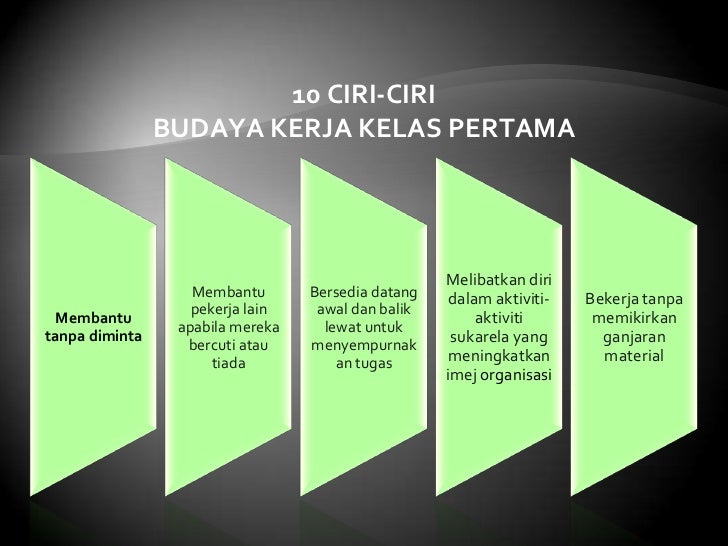 10 CIRI-CIRI
BUDAYA KERJA KELAS PERTAMA

Membantu tanpa diminta

Membantu pekerja lain apabila mereka bercuti atau tiada

Bersedia datang awal dan balik lewat untuk menyempurnakan tugas

Melibatkan diri dalam aktiviti-aktiviti sukarela yang meningkatkan imej organisasi

Bekerja tanpa memikirkan ganjaran material